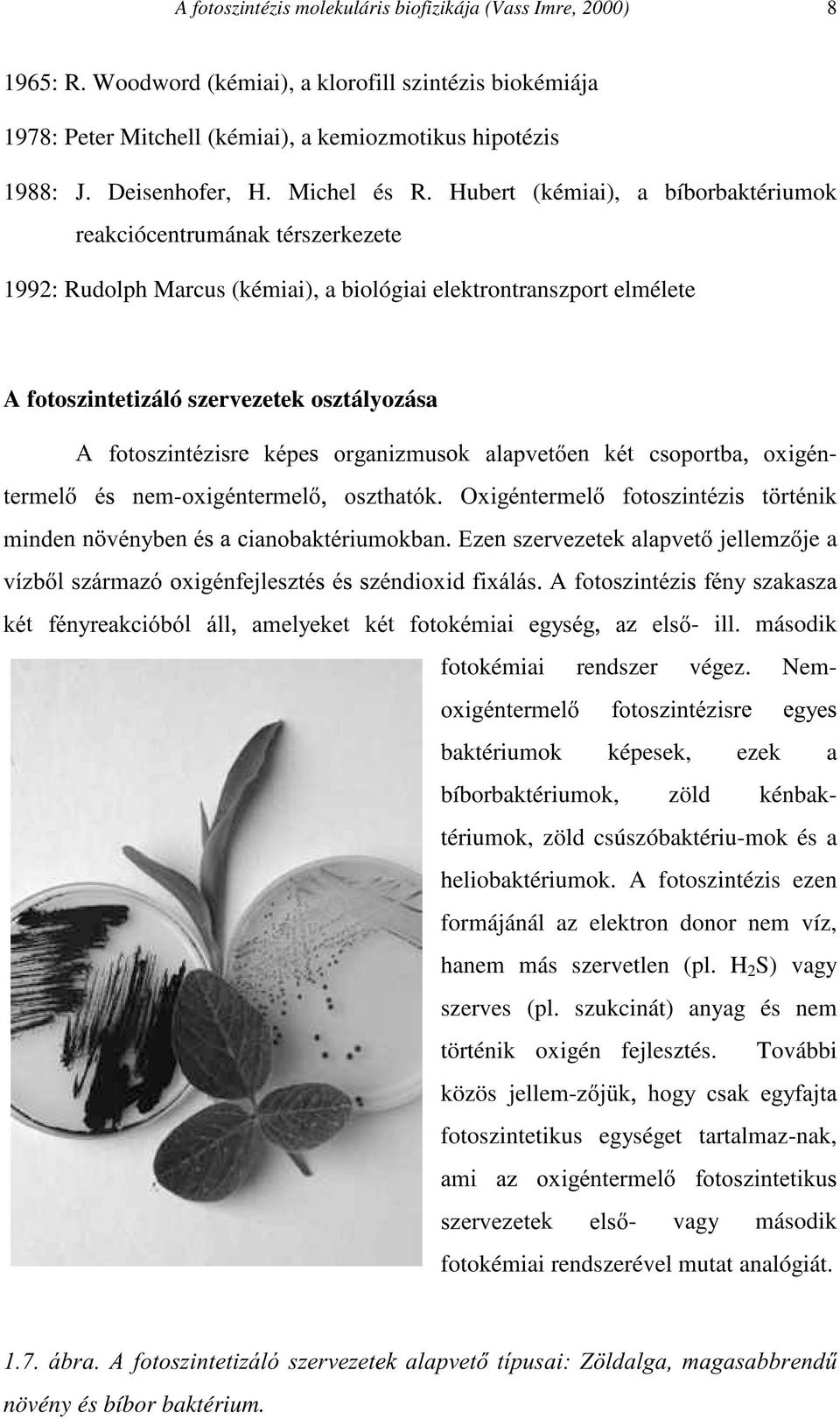 A fotoszintézis molekuláris biofizikája (Vass Imre, 2000) 8

1965: R. Woodword (kémiai), a klorofill szintézis biokémiája

1978: Peter Mitchell (kémiai), a kemiozmotikus hipotézis

1988: J. Deisenhofer, H. Michel és R. Hubert (kémiai), a bíborbaktériumok reakciócentrumának térszerkezete

1992: Rudolph Marcus (kémiai), a biológiai elektrontranszport elmélete

A fotoszintetizáló szervezetek osztályozása

A fotoszintézisre képes organizmusok alapvetően két csoportba, oxigéntermelő és nem-oxigéntermelő, oszthatók. Oxigéntermelő fotoszintézis történik minden növényben és a cianobaktériumokban. Ezen szervezetek alapvető jellemzője a vízből származó oxigénfejlesztés és széndioxid fixálás. A fotoszintézis fény szakasza két fényreakcióból áll, amelyeket két fotokémiai egység, az első- ill. második fotokémiai rendszer végez. Nem-oxigéntermelő fotoszintézisre egyes baktériumok képesek, ezek a bíborbaktériumok, zöld kénbaktériumok, zöld csúszóbaktériu-mok és a heliobaktériumok. A fotoszintézis ezen formájánál az elektron donor nem víz, hanem más szervetlen (pl. $H_2S$) vagy szerves (pl. szukcinát) anyag és nem történik oxigén fejlesztés. További közös jellem-zőjük, hogy csak egyfajta fotoszintetikus egységet tartalmaz-nak, ami az oxigéntermelő fotoszintetikus szervezetek első- vagy második fotokémiai rendszerével mutat analógiát.

1.7. ábra. A fotoszintetizáló szervezetek alapvető típusai: Zöldalga, magasabbrendű növény és bíbor baktérium.